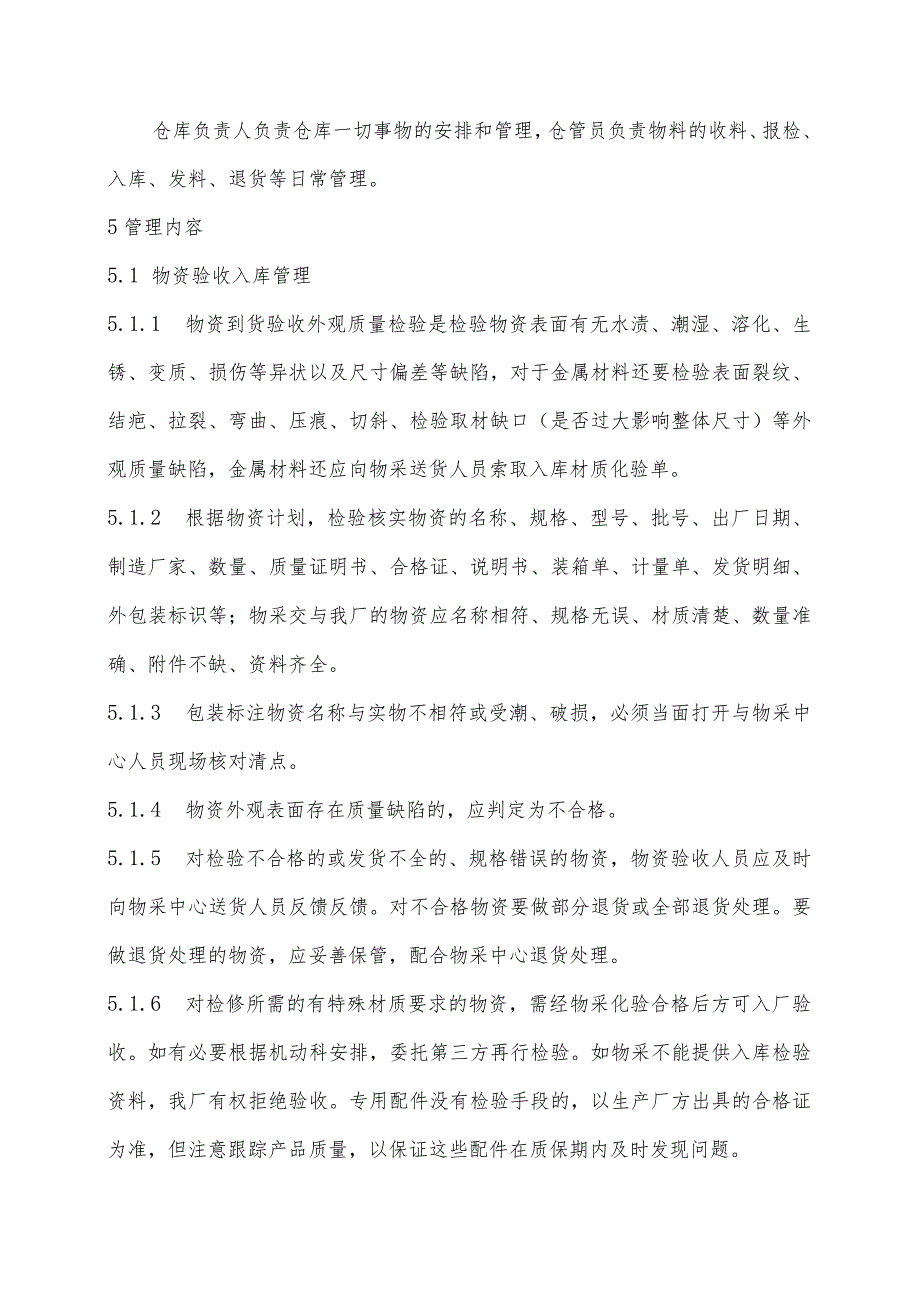 仓库负责人负责仓库一切事物的安排和管理，仓管员负责物料的收料、报检、入库、发料、退货等日常管理。

5管理内容

5.1 物资验收入库管理

5.1.1 物资到货验收外观质量检验是检验物资表面有无水渍、潮湿、溶化、生锈、变质、损伤等异状以及尺寸偏差等缺陷，对于金属材料还要检验表面裂纹、结疤、拉裂、弯曲、压痕、切斜、检验取材缺口（是否过大影响整体尺寸）等外观质量缺陷，金属材料还应向物采送货人员索取入库材质化验单。

5.1.2 根据物资计划，检验核实物资的名称、规格、型号、批号、出厂日期、制造厂家、数量、质量证明书、合格证、说明书、装箱单、计量单、发货明细、外包装标识等；物采交与我厂的物资应名称相符、规格无误、材质清楚、数量准确、附件不缺、资料齐全。

5.1.3 包装标注物资名称与实物不相符或受潮、破损，必须当面打开与物采中心人员现场核对清点。

5.1.4 物资外观表面存在质量缺陷的，应判定为不合格。

5.1.5 对检验不合格的或发货不全的、规格错误的物资，物资验收人员应及时向物采中心送货人员反馈反馈。对不合格物资要做部分退货或全部退货处理。要做退货处理的物资，应妥善保管，配合物采中心退货处理。

5.1.6 对检修所需的有特殊材质要求的物资，需经物采化验合格后方可入厂验收。如有必要根据机动科安排，委托第三方再行检验。如物采不能提供入库检验资料，我厂有权拒绝验收。专用配件没有检验手段的，以生产厂方出具的合格证为准，但注意跟踪产品质量，以保证这些配件在质保期内及时发现问题。